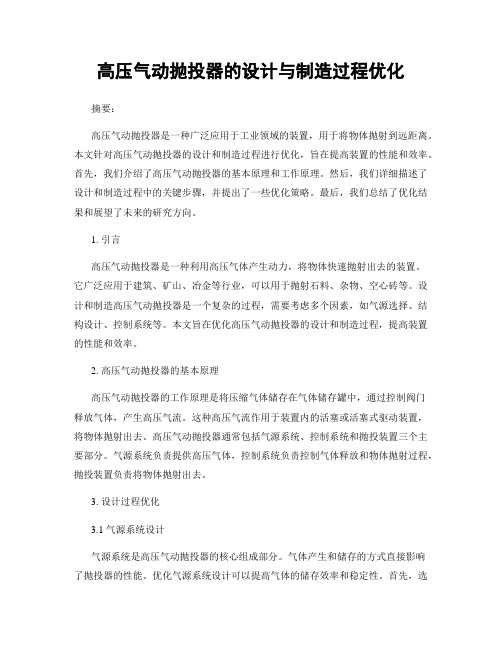 高压气动抛投器的设计与制造过程优化

摘要：

高压气动抛投器是一种广泛应用于工业领域的装置，用于将物体抛射到远距离。本文针对高压气动抛投器的设计和制造过程进行优化，旨在提高装置的性能和效率。首先，我们介绍了高压气动抛投器的基本原理和工作原理。然后，我们详细描述了设计和制造过程中的关键步骤，并提出了一些优化策略。最后，我们总结了优化结果和展望了未来的研究方向。

1. 引言

高压气动抛投器是一种利用高压气体产生动力，将物体快速抛射出去的装置。它广泛应用于建筑、矿山、冶金等行业，可以用于抛射石料、杂物、空心砖等。设计和制造高压气动抛投器是一个复杂的过程，需要考虑多个因素，如气源选择、结构设计、控制系统等。本文旨在优化高压气动抛投器的设计和制造过程，提高装置的性能和效率。

2. 高压气动抛投器的基本原理

高压气动抛投器的工作原理是将压缩气体储存在气体储存罐中，通过控制阀门释放气体，产生高压气流。这种高压气流作用于装置内的活塞或活塞式驱动装置，将物体抛射出去。高压气动抛投器通常包括气源系统、控制系统和抛投装置三个主要部分。气源系统负责提供高压气体，控制系统负责控制气体释放和物体抛射过程，抛投装置负责将物体抛射出去。

3. 设计过程优化

3.1 气源系统设计

气源系统是高压气动抛投器的核心组成部分。气体产生和储存的方式直接影响了抛投器的性能。优化气源系统设计可以提高气体的储存效率和稳定性。首先，选